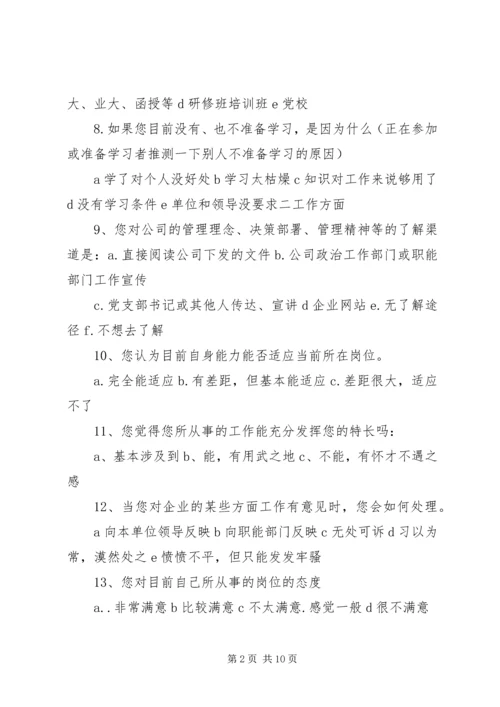 大、业大、函授等 d 研修班培训班 e 党校

8. 如果您目前没有、也不准备学习，是因为什么（正在参加或准备学习者推测一下别人不准备学习的原因）

a 学了对个人没好处 b 学习太枯燥 c 知识对工作来说够用了 d 没有学习条件 e 单位和领导没要求二工作方面

9、您对公司的管理理念、决策部署、管理精神等的了解渠道是：a. 直接阅读公司下发的文件 b. 公司政治工作部门或职能部门工作宣传

c. 党支部书记或其他人传达、宣讲 d 企业网站 e. 无了解途径 f. 不想去了解

10、您认为目前自身能力能否适应当前所在岗位。

a. 完全能适应 b. 有差距，但基本能适应 c. 差距很大，适应不了

11、您觉得您所从事的工作能充分发挥您的特长吗：

a、基本涉及到 b、能，有用武之地 c、不能，有怀才不遇之感

12、当您对企业的某些方面工作有意见时，您会如何处理。

a 向本单位领导反映 b 向职能部门反映 c 无处可诉 d 习以为常，漠然处之 e 愤愤不平，但只能发发牢骚

13、您对目前自己所从事的岗位的态度

a. . 非常满意 b 比较满意 c 不太满意. 感觉一般 d 很不满意

第 2 页 共 10 页